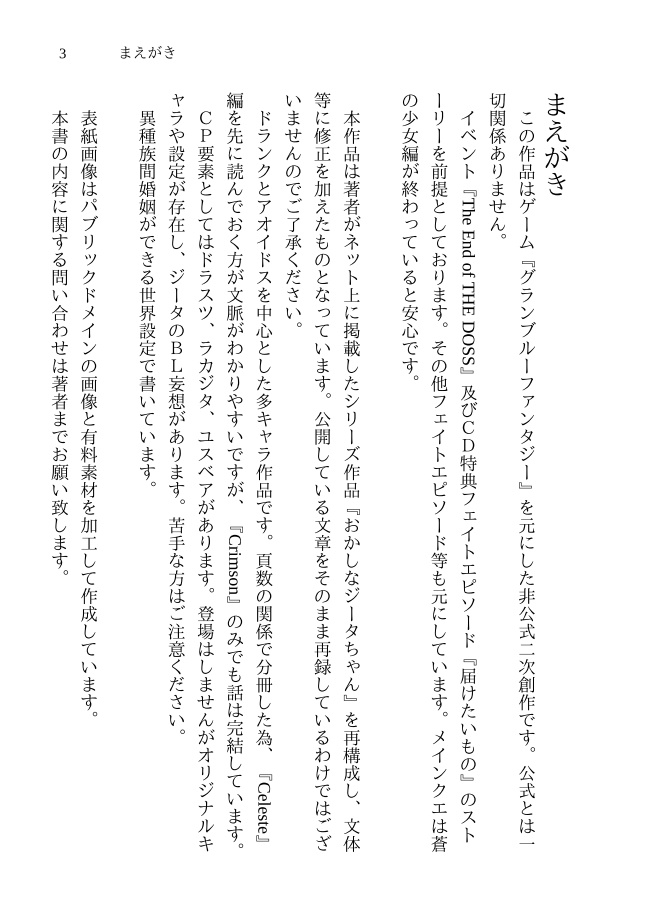 3　まえがき

まえがき

この作品はゲーム『グランブルーファンタジー』を元にした非公式二次創作です。公式とは一切関係ありません。

イベント『The End of THE DOSS』及びCD特典フェイトエピソード『届けたいもの』のストーリーを前提としております。その他フェイトエピソード等も元にしています。メインクエは蒼の少女編が終わっていると安心です。

本作品は著者がネット上に掲載したシリーズ作品『おかしなジータちゃん』を再構成し、文体等に修正を加えたものとなっています。公開している文章をそのまま再録しているわけではございませんのでご了承ください。

ドランクとアオイドスを中心とした多キャラ作品です。頁数の関係で分冊した為、『Celeste』編を先に読んでおく方が文脈がわかりやすいですが、『Crimson』のみでも話は完結しています。

CP要素としてはドラスツ、ラカジタ、ユスベアがあります。登場はしませんがオリジナルキャラや設定が存在し、ジータのBL妄想があります。苦手な方はご注意ください。

異種族間婚姻ができる世界設定で書いています。

表紙画像はパブリックドメインの画像と有料素材を加工して作成しています。

本書の内容に関する問い合わせは著者までお願い致します。